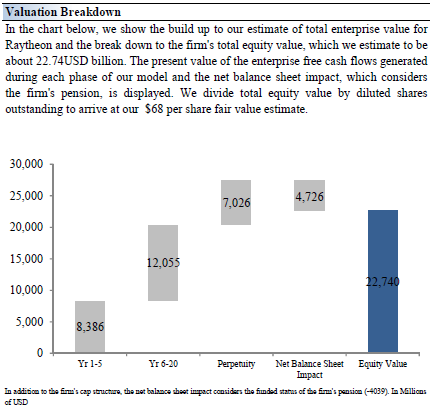 Valuation Breakdown

In the chart below, we show the build up to our estimate of total enterprise value for Raytheon and the break down to the firm's total equity value, which we estimate to be about 22.74USD billion. The present value of the enterprise free cash flows generated during each phase of our model and the net balance sheet impact, which considers the firm's pension, is displayed. We divide total equity value by diluted shares outstanding to arrive at our $68 per share fair value estimate.

30,000
25,000
20,000
15,000
10,000
5,000
0

8,386
12,055
7,026
4,726
22,740

Yr 1-5
Yr 6-20
Perpetuity
Net Balance Sheet Impact
Equity Value

In addition to the firm's cap structure, the net balance sheet impact considers the funded status of the firm's pension (-4039). In Millions of USD